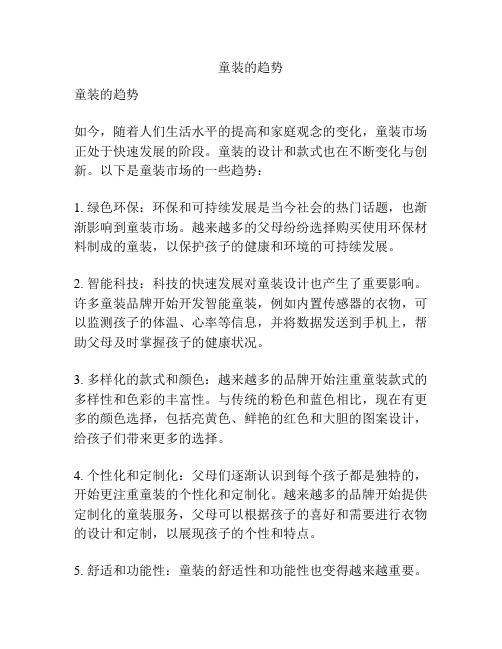 童装的趋势

童装的趋势

如今，随着人们生活水平的提高和家庭观念的变化，童装市场正处于快速发展的阶段。童装的设计和款式也在不断变化与创新。以下是童装市场的一些趋势：

1. 绿色环保：环保和可持续发展是当今社会的热门话题，也渐渐影响到童装市场。越来越多的父母纷纷选择购买使用环保材料制成的童装，以保护孩子的健康和环境的可持续发展。

2. 智能科技：科技的快速发展对童装设计也产生了重要影响。许多童装品牌开始开发智能童装，例如内置传感器的衣物，可以监测孩子的体温、心率等信息，并将数据发送到手机上，帮助父母及时掌握孩子的健康状况。

3. 多样化的款式和颜色：越来越多的品牌开始注重童装款式的多样性和色彩的丰富性。与传统的粉色和蓝色相比，现在有更多的颜色选择，包括亮黄色、鲜艳的红色和大胆的图案设计，给孩子们带来更多的选择。

4. 个性化和定制化：父母们逐渐认识到每个孩子都是独特的，开始更注重童装的个性化和定制化。越来越多的品牌开始提供定制化的童装服务，父母可以根据孩子的喜好和需要进行衣物的设计和定制，以展现孩子的个性和特点。

5. 舒适和功能性：童装的舒适性和功能性也变得越来越重要。